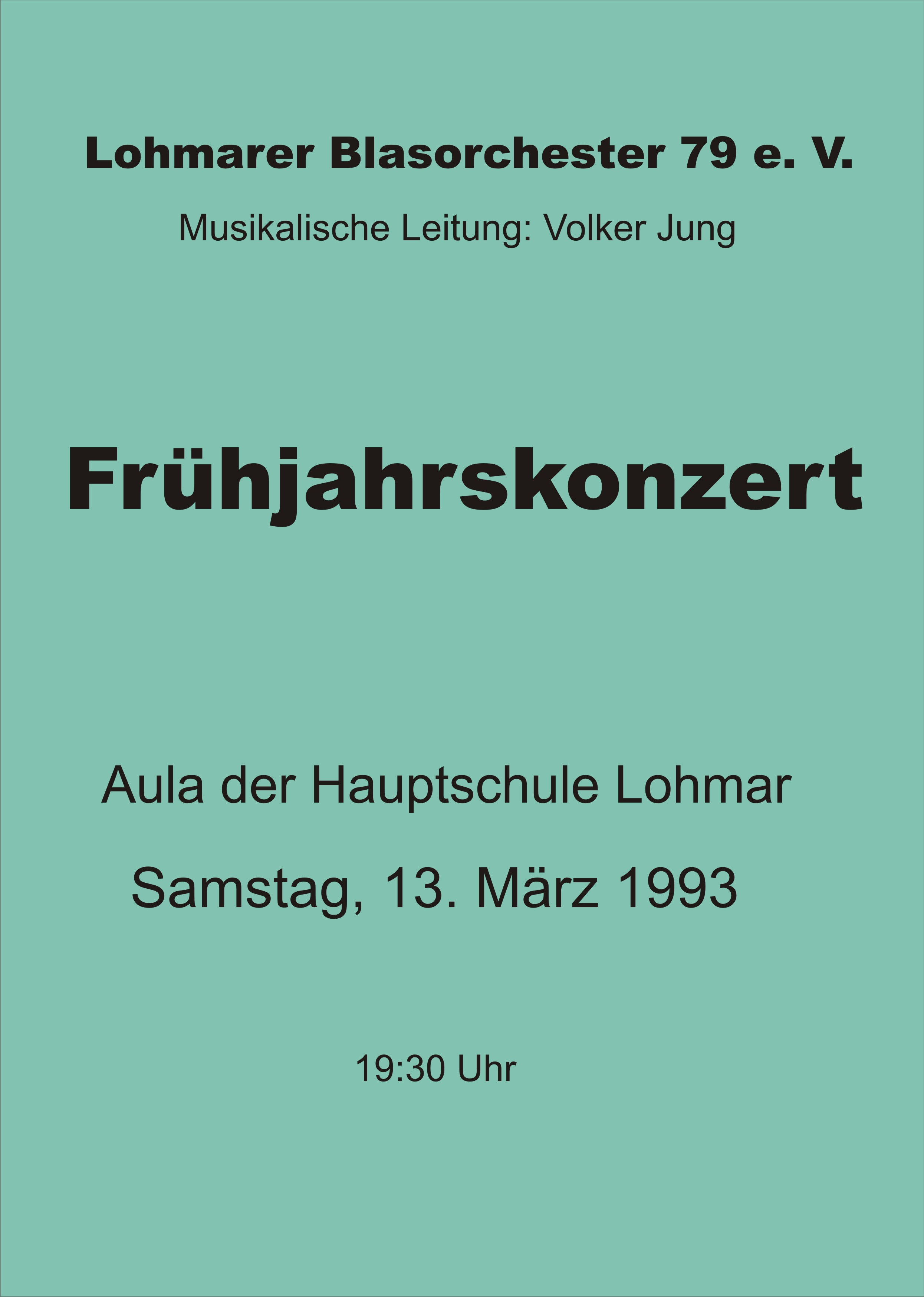 Lohmarer Blasorchester 79 e. V.

Musikalische Leitung: Volker Jung

Frühjahrskonzert

Aula der Hauptschule Lohmar

Samstag, 13. März 1993

19:30 Uhr